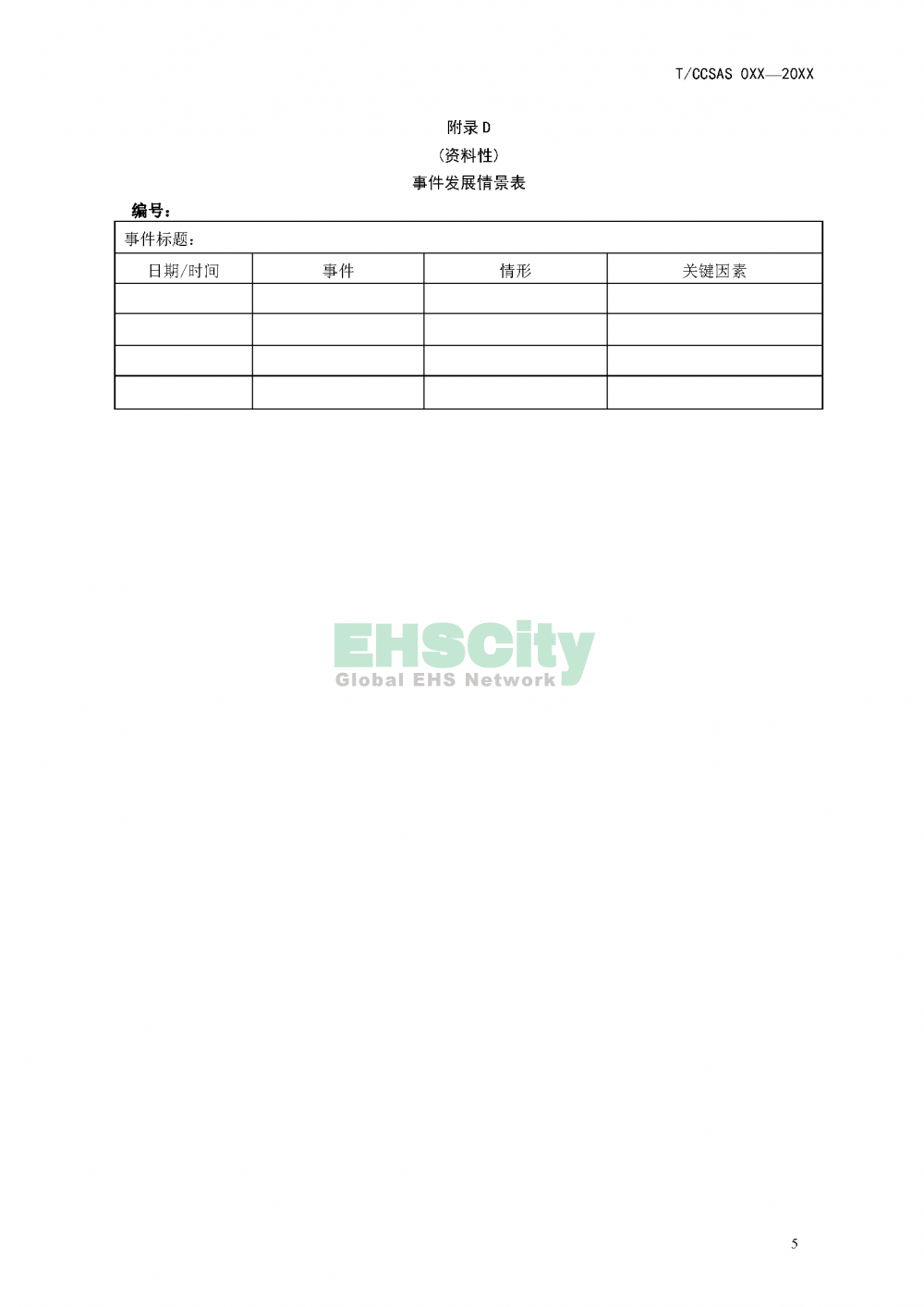 T/CCSAS 0XX—20XX

附录D
（资料性）
事件发展情景表

编号：

| 事件标题： | | | |
|---|---|---|---|
| 日期/时间 | 事件 | 情形 | 关键因素 |
| | | | |
| | | | |
| | | | |
| | | | |

5

EHSCity
Global EHS Network